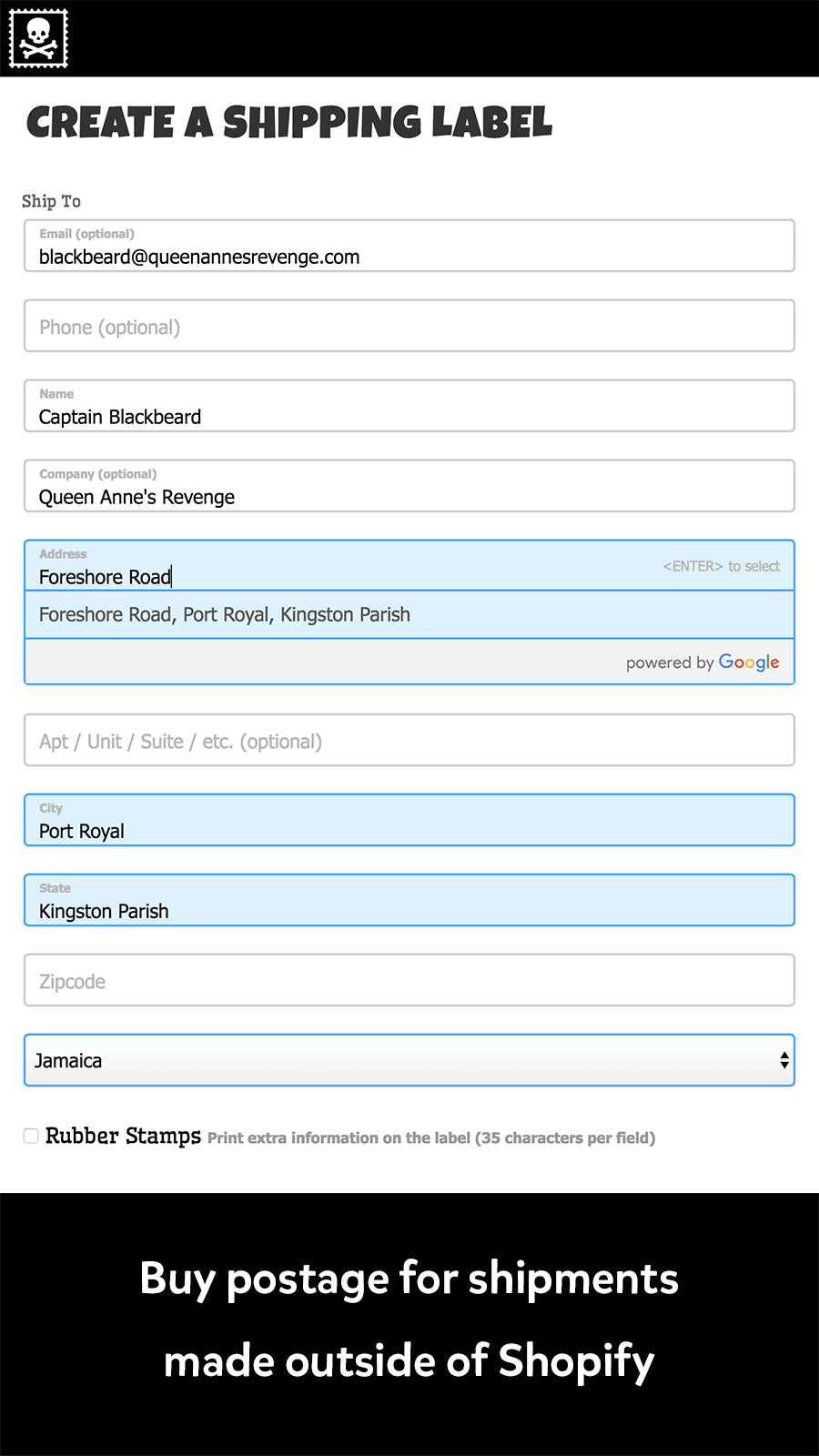 CREATE A SHIPPING LABEL

Ship To

Email (optional)
blackbeard@queenannesrevenge.com

Phone (optional)

Name
Captain Blackbeard

Company (optional)
Queen Anne's Revenge

Address
Foreshore Road
<ENTER> to select

Foreshore Road, Port Royal, Kingston Parish

powered by Google

Apt / Unit / Suite / etc. (optional)

City
Port Royal

State
Kingston Parish

Zipcode

Jamaica

Rubber Stamps Print extra information on the label (35 characters per field)

Buy postage for shipments made outside of Shopify